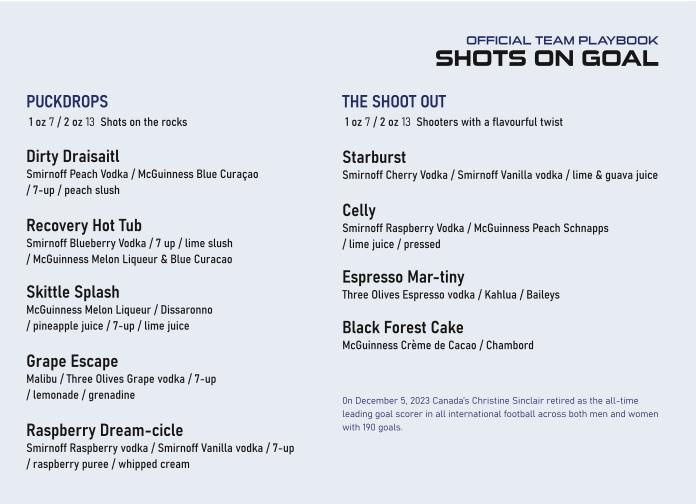 OFFICIAL TEAM PLAYBOOK
SHOTS ON GOAL

PUCKDROPS
1 oz 7 / 2 oz 13 Shots on the rocks

Dirty Draisaitl
Smirnoff Peach Vodka / McGuinness Blue Curaçao / 7-up / peach slush

Recovery Hot Tub
Smirnoff Blueberry Vodka / 7 up / lime slush / McGuinness Melon Liqueur & Blue Curacao

Skittle Splash
McGuinness Melon Liqueur / Dissaronno / pineapple juice / 7-up / lime juice

Grape Escape
Malibu / Three Olives Grape vodka / 7-up / lemonade / grenadine

Raspberry Dream-cicle
Smirnoff Raspberry vodka / Smirnoff Vanilla vodka / 7-up / raspberry puree / whipped cream

THE SHOOT OUT
1 oz 7 / 2 oz 13 Shooters with a flavourful twist

Starburst
Smirnoff Cherry Vodka / Smirnoff Vanilla vodka / lime & guava juice

Celly
Smirnoff Raspberry Vodka / McGuinness Peach Schnapps / lime juice / pressed

Espresso Mar-tiny
Three Olives Espresso vodka / Kahlua / Baileys

Black Forest Cake
McGuinness Crème de Cacao / Chambord

On December 5, 2023 Canada's Christine Sinclair retired as the all-time leading goal scorer in all international football across both men and women with 190 goals.